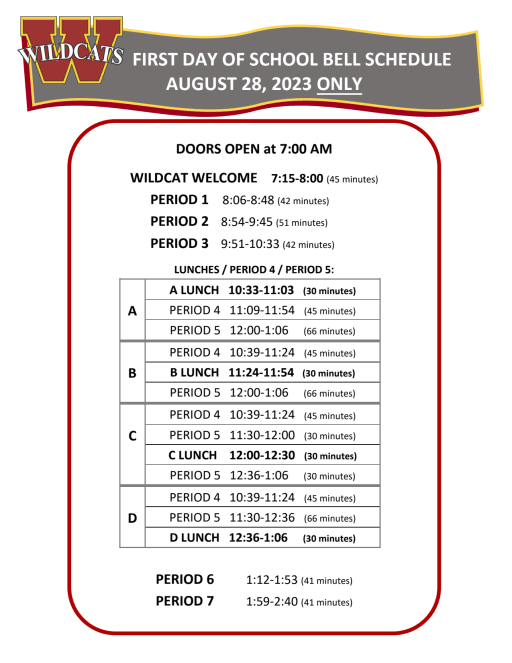 W WILDCATS

FIRST DAY OF SCHOOL BELL SCHEDULE
AUGUST 28, 2023 ONLY

DOORS OPEN at 7:00 AM

WILDCAT WELCOME 7:15-8:00 (45 minutes)
PERIOD 1 8:06-8:48 (42 minutes)
PERIOD 2 8:54-9:45 (51 minutes)
PERIOD 3 9:51-10:33 (42 minutes)

LUNCHES / PERIOD 4 / PERIOD 5:

| | |
|---|---|
| A | A LUNCH 10:33-11:03 (30 minutes) |
| | PERIOD 4 11:09-11:54 (45 minutes) |
| | PERIOD 5 12:00-1:06 (66 minutes) |
| B | PERIOD 4 10:39-11:24 (45 minutes) |
| | B LUNCH 11:24-11:54 (30 minutes) |
| | PERIOD 5 12:00-1:06 (66 minutes) |
| C | PERIOD 4 10:39-11:24 (45 minutes) |
| | PERIOD 5 11:30-12:00 (30 minutes) |
| | C LUNCH 12:00-12:30 (30 minutes) |
| | PERIOD 5 12:36-1:06 (30 minutes) |
| D | PERIOD 4 10:39-11:24 (45 minutes) |
| | PERIOD 5 11:30-12:36 (66 minutes) |
| | D LUNCH 12:36-1:06 (30 minutes) |

PERIOD 6 1:12-1:53 (41 minutes)
PERIOD 7 1:59-2:40 (41 minutes)